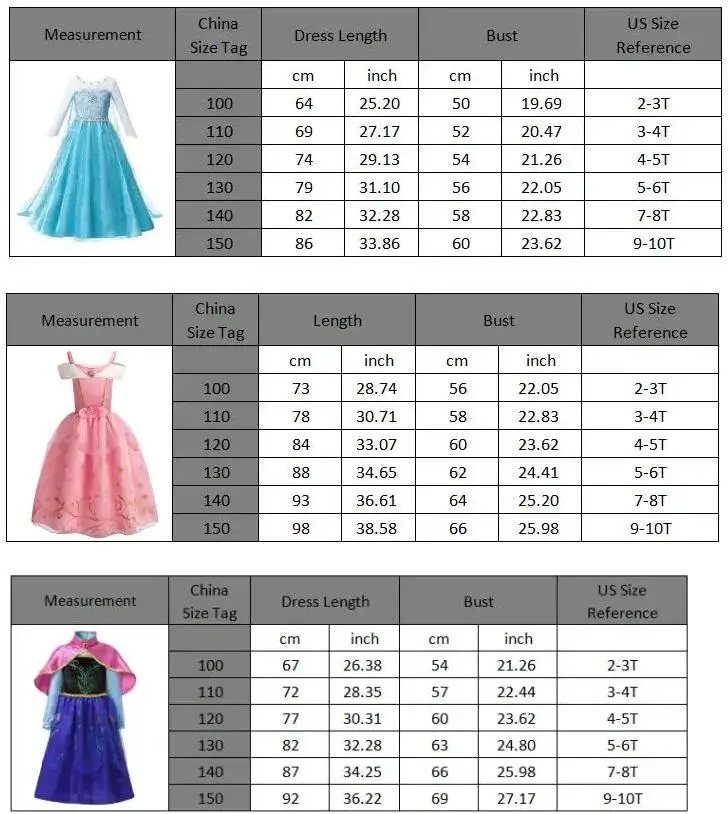 | Measurement | China Size Tag | Dress Length | | Bust | | US Size Reference |
|---|---|---|---|---|---|---|
| | | cm | inch | cm | inch | |
| | 100 | 64 | 25.20 | 50 | 19.69 | 2-3T |
| | 110 | 69 | 27.17 | 52 | 20.47 | 3-4T |
| | 120 | 74 | 29.13 | 54 | 21.26 | 4-5T |
| | 130 | 79 | 31.10 | 56 | 22.05 | 5-6T |
| | 140 | 82 | 32.28 | 58 | 22.83 | 7-8T |
| | 150 | 86 | 33.86 | 60 | 23.62 | 9-10T |

| Measurement | China Size Tag | Length | | Bust | | US Size Reference |
|---|---|---|---|---|---|---|
| | | cm | inch | cm | inch | |
| | 100 | 73 | 28.74 | 56 | 22.05 | 2-3T |
| | 110 | 78 | 30.71 | 58 | 22.83 | 3-4T |
| | 120 | 84 | 33.07 | 60 | 23.62 | 4-5T |
| | 130 | 88 | 34.65 | 62 | 24.41 | 5-6T |
| | 140 | 93 | 36.61 | 64 | 25.20 | 7-8T |
| | 150 | 98 | 38.58 | 66 | 25.98 | 9-10T |

| Measurement | China Size Tag | Dress Length | | Bust | | US Size Reference |
|---|---|---|---|---|---|---|
| | | cm | inch | cm | inch | |
| | 100 | 67 | 26.38 | 54 | 21.26 | 2-3T |
| | 110 | 72 | 28.35 | 57 | 22.44 | 3-4T |
| | 120 | 77 | 30.31 | 60 | 23.62 | 4-5T |
| | 130 | 82 | 32.28 | 63 | 24.80 | 5-6T |
| | 140 | 87 | 34.25 | 66 | 25.98 | 7-8T |
| | 150 | 92 | 36.22 | 69 | 27.17 | 9-10T |